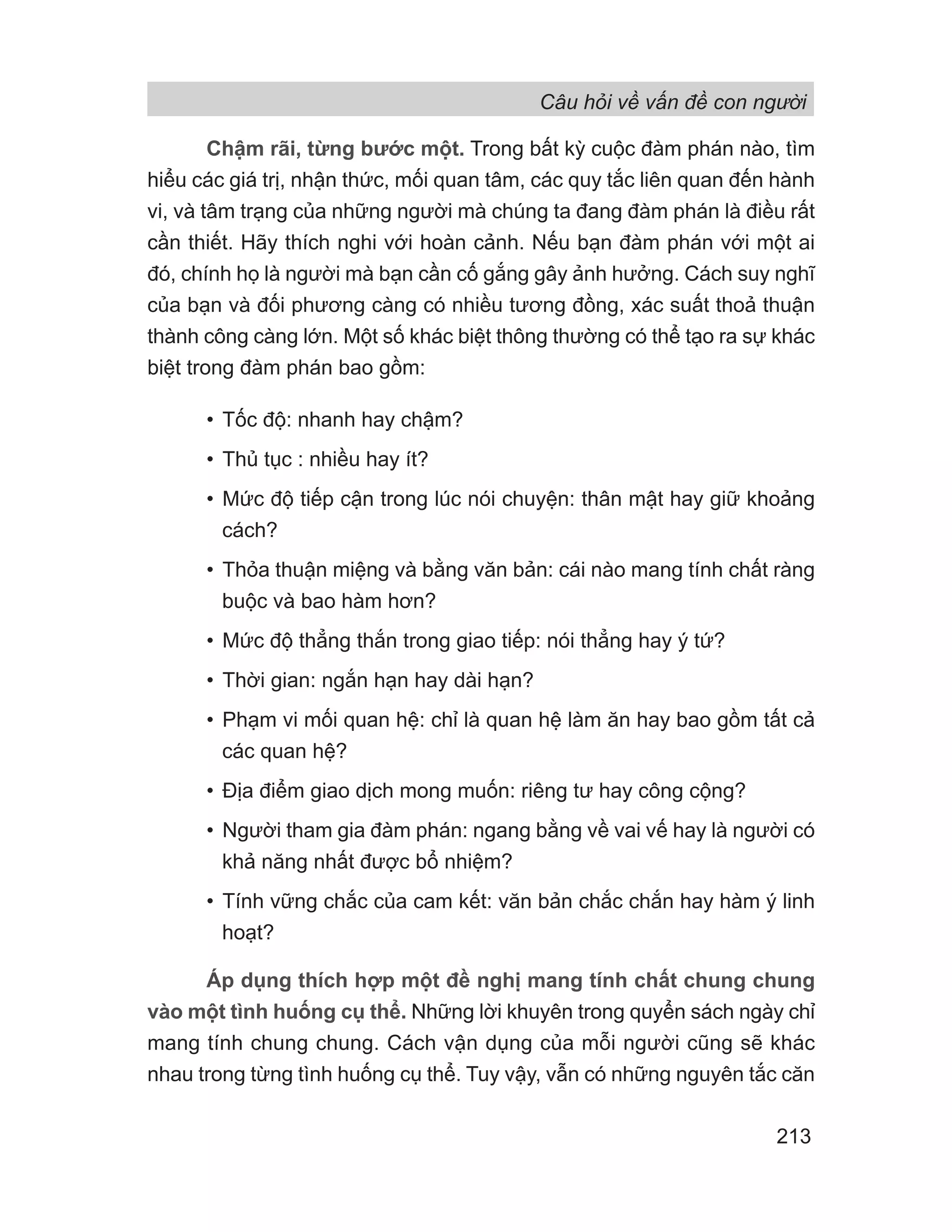 Câu hỏi về vấn đề con người

Chậm rãi, từng bước một. Trong bất kỳ cuộc đàm phán nào, tìm hiểu các giá trị, nhận thức, mối quan tâm, các quy tắc liên quan đến hành vi, và tâm trạng của những người mà chúng ta đang đàm phán là điều rất cần thiết. Hãy thích nghi với hoàn cảnh. Nếu bạn đàm phán với một ai đó, chính họ là người mà bạn cần cố gắng gây ảnh hưởng. Cách suy nghĩ của bạn và đối phương càng có nhiều tương đồng, xác suất thoả thuận thành công càng lớn. Một số khác biệt thông thường có thể tạo ra sự khác biệt trong đàm phán bao gồm:

• Tốc độ: nhanh hay chậm?
• Thủ tục : nhiều hay ít?
• Mức độ tiếp cận trong lúc nói chuyện: thân mật hay giữ khoảng cách?
• Thỏa thuận miệng và bằng văn bản: cái nào mang tính chất ràng buộc và bao hàm hơn?
• Mức độ thẳng thắn trong giao tiếp: nói thẳng hay ý tứ?
• Thời gian: ngắn hạn hay dài hạn?
• Phạm vi mối quan hệ: chỉ là quan hệ làm ăn hay bao gồm tất cả các quan hệ?
• Địa điểm giao dịch mong muốn: riêng tư hay công cộng?
• Người tham gia đàm phán: ngang bằng về vai vế hay là người có khả năng nhất được bổ nhiệm?
• Tính vững chắc của cam kết: văn bản chắc chắn hay hàm ý linh hoạt?

Áp dụng thích hợp một đề nghị mang tính chất chung chung vào một tình huống cụ thể. Những lời khuyên trong quyển sách ngày chỉ mang tính chung chung. Cách vận dụng của mỗi người cũng sẽ khác nhau trong từng tình huống cụ thể. Tuy vậy, vẫn có những nguyên tắc căn

213